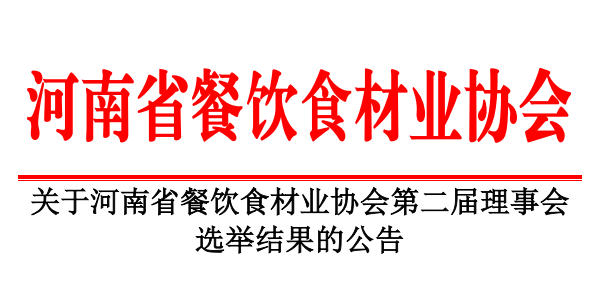 河南省餐饮食材业协会

关于河南省餐饮食材业协会第二届理事会选举结果的公告